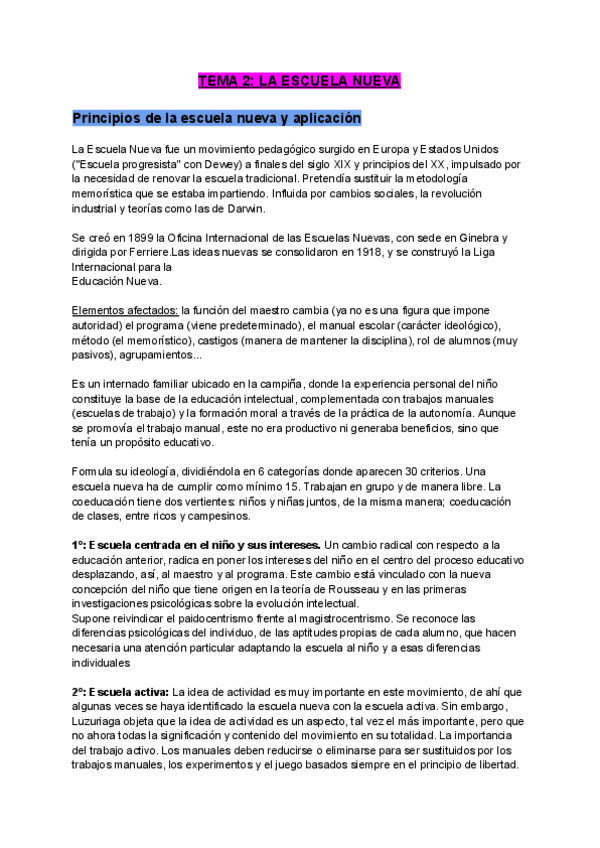 TEMA 2: LA ESCUELA NUEVA

Principios de la escuela nueva y aplicación

La Escuela Nueva fue un movimiento pedagógico surgido en Europa y Estados Unidos ("Escuela progresista" con Dewey) a finales del siglo XIX y principios del XX, impulsado por la necesidad de renovar la escuela tradicional. Pretendía sustituir la metodología memorística que se estaba impartiendo. Influida por cambios sociales, la revolución industrial y teorías como las de Darwin.

Se creó en 1899 la Oficina Internacional de las Escuelas Nuevas, con sede en Ginebra y dirigida por Ferriere.Las ideas nuevas se consolidaron en 1918, y se construyó la Liga Internacional para la Educación Nueva.

Elementos afectados: la función del maestro cambia (ya no es una figura que impone autoridad) el programa (viene predeterminado), el manual escolar (carácter ideológico), método (el memorístico), castigos (manera de mantener la disciplina), rol de alumnos (muy pasivos), agrupamientos...

Es un internado familiar ubicado en la campiña, donde la experiencia personal del niño constituye la base de la educación intelectual, complementada con trabajos manuales (escuelas de trabajo) y la formación moral a través de la práctica de la autonomía. Aunque se promovía el trabajo manual, este no era productivo ni generaba beneficios, sino que tenía un propósito educativo.

Formula su ideología, dividiéndola en 6 categorías donde aparecen 30 criterios. Una escuela nueva ha de cumplir como mínimo 15. Trabajan en grupo y de manera libre. La coeducación tiene dos vertientes: niños y niñas juntos, de la misma manera; coeducación de clases, entre ricos y campesinos.

1º: Escuela centrada en el niño y sus intereses. Un cambio radical con respecto a la educación anterior, radica en poner los intereses del niño en el centro del proceso educativo desplazando, así, al maestro y al programa. Este cambio está vinculado con la nueva concepción del niño que tiene origen en la teoría de Rousseau y en las primeras investigaciones psicológicas sobre la evolución intelectual.
Supone reivindicar el paidocentrismo frente al magistrocentrismo. Se reconoce las diferencias psicológicas del individuo, de las aptitudes propias de cada alumno, que hacen necesaria una atención particular adaptando la escuela al niño y a esas diferencias individuales

2º: Escuela activa: La idea de actividad es muy importante en este movimiento, de ahí que algunas veces se haya identificado la escuela nueva con la escuela activa. Sin embargo, Luzuriaga objeta que la idea de actividad es un aspecto, tal vez el más importante, pero que no ahora todas la significación y contenido del movimiento en su totalidad. La importancia del trabajo activo. Los manuales deben reducirse o eliminarse para ser sustituidos por los trabajos manuales, los experimentos y el juego basados siempre en el principio de libertad.